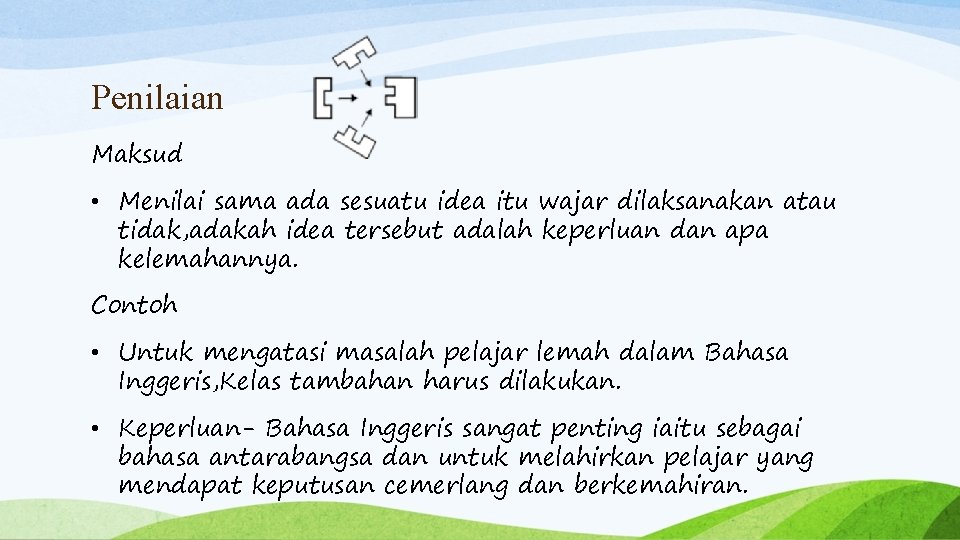 Penilaian

Maksud

• Menilai sama ada sesuatu idea itu wajar dilaksanakan atau tidak,adakah idea tersebut adalah keperluan dan apa kelemahannya.

Contoh

• Untuk mengatasi masalah pelajar lemah dalam Bahasa Inggeris,Kelas tambahan harus dilakukan.

• Keperluan- Bahasa Inggeris sangat penting iaitu sebagai bahasa antarabangsa dan untuk melahirkan pelajar yang mendapat keputusan cemerlang dan berkemahiran.